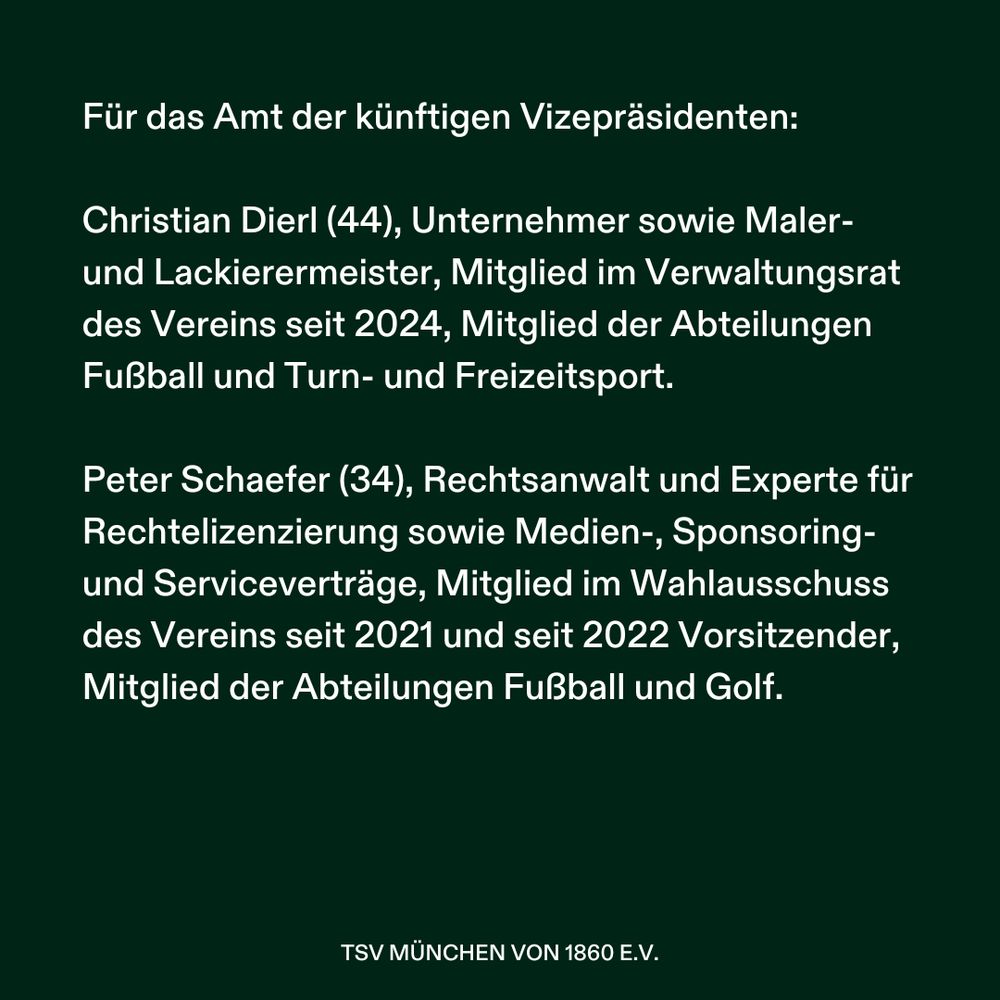 Für das Amt der künftigen Vizepräsidenten:

Christian Dierl (44), Unternehmer sowie Maler- und Lackierermeister, Mitglied im Verwaltungsrat des Vereins seit 2024, Mitglied der Abteilungen Fußball und Turn- und Freizeitsport.

Peter Schaefer (34), Rechtsanwalt und Experte für Rechtelizenzierung sowie Medien-, Sponsoring- und Serviceverträge, Mitglied im Wahlausschuss des Vereins seit 2021 und seit 2022 Vorsitzender, Mitglied der Abteilungen Fußball und Golf.

TSV MÜNCHEN VON 1860 E.V.